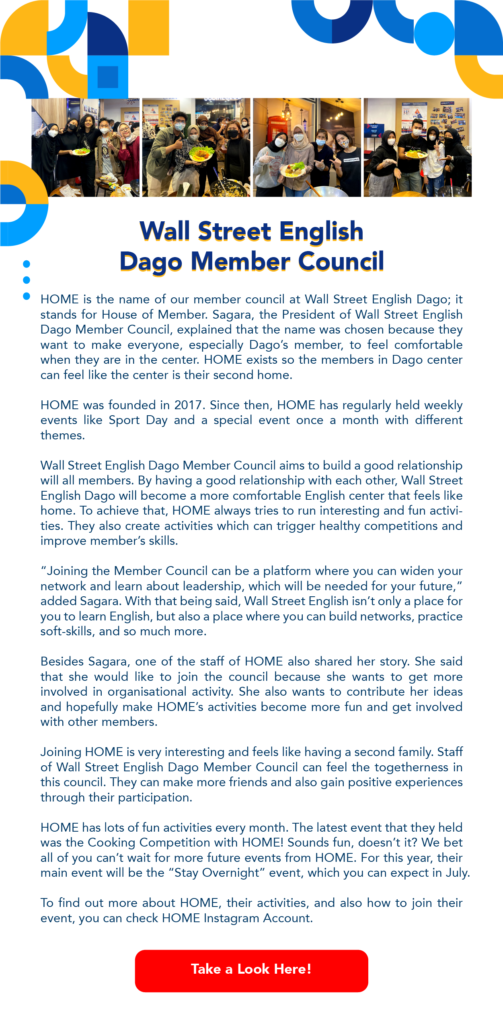 Wall Street English
Dago Member Council

HOME is the name of our member council at Wall Street English Dago; it stands for House of Member. Sagara, the President of Wall Street English Dago Member Council, explained that the name was chosen because they want to make everyone, especially Dago's member, to feel comfortable when they are in the center. HOME exists so the members in Dago center can feel like the center is their second home.

HOME was founded in 2017. Since then, HOME has regularly held weekly events like Sport Day and a special event once a month with different themes.

Wall Street English Dago Member Council aims to build a good relationship will all members. By having a good relationship with each other, Wall Street English Dago will become a more comfortable English center that feels like home. To achieve that, HOME always tries to run interesting and fun activities. They also create activities which can trigger healthy competitions and improve member's skills.

"Joining the Member Council can be a platform where you can widen your network and learn about leadership, which will be needed for your future," added Sagara. With that being said, Wall Street English isn't only a place for you to learn English, but also a place where you can build networks, practice soft-skills, and so much more.

Besides Sagara, one of the staff of HOME also shared her story. She said that she would like to join the council because she wants to get more involved in organisational activity. She also wants to contribute her ideas and hopefully make HOME's activities become more fun and get involved with other members.

Joining HOME is very interesting and feels like having a second family. Staff of Wall Street English Dago Member Council can feel the togetherness in this council. They can make more friends and also gain positive experiences through their participation.

HOME has lots of fun activities every month. The latest event that they held was the Cooking Competition with HOME! Sounds fun, doesn't it? We bet all of you can't wait for more future events from HOME. For this year, their main event will be the "Stay Overnight" event, which you can expect in July.

To find out more about HOME, their activities, and also how to join their event, you can check HOME Instagram Account.

Take a Look Here!